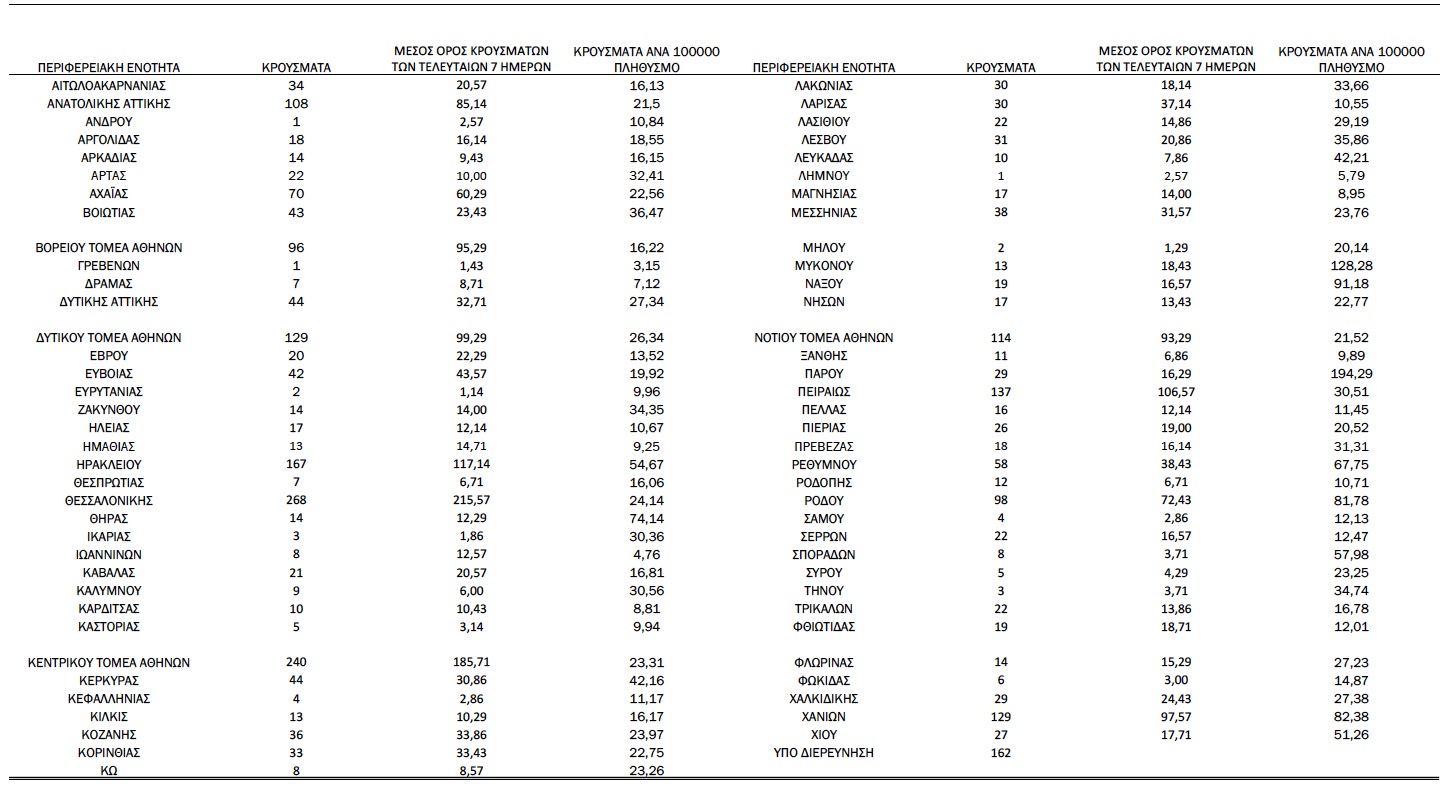 | ΠΕΡΙΦΕΡΕΙΑΚΗ ΕΝΟΤΗΤΑ | ΚΡΟΥΣΜΑΤΑ | ΜΕΣΟΣ ΟΡΟΣ ΚΡΟΥΣΜΑΤΩΝ ΤΩΝ ΤΕΛΕΥΤΑΙΩΝ 7 ΗΜΕΡΩΝ | ΚΡΟΥΣΜΑΤΑ ΑΝΑ 100000 ΠΛΗΘΥΣΜΟ |
|---|---|---|---|
| ΑΙΤΩΛΟΑΚΑΡΝΑΝΙΑΣ | 34 | 20,57 | 16,13 |
| ΑΝΑΤΟΛΙΚΗΣ ΑΤΤΙΚΗΣ | 108 | 85,14 | 21,5 |
| ΑΝΔΡΟΥ | 1 | 2,57 | 10,84 |
| ΑΡΓΟΛΙΔΑΣ | 18 | 16,14 | 18,55 |
| ΑΡΚΑΔΙΑΣ | 14 | 9,43 | 16,15 |
| ΑΡΤΑΣ | 22 | 10,00 | 32,41 |
| ΑΧΑΪΑΣ | 70 | 60,29 | 22,56 |
| ΒΟΙΩΤΙΑΣ | 43 | 23,43 | 36,47 |
| ΒΟΡΕΙΟΥ ΤΟΜΕΑ ΑΘΗΝΩΝ | 96 | 95,29 | 16,22 |
| ΓΡΕΒΕΝΩΝ | 1 | 1,43 | 3,15 |
| ΔΡΑΜΑΣ | 7 | 8,71 | 7,12 |
| ΔΥΤΙΚΗΣ ΑΤΤΙΚΗΣ | 44 | 32,71 | 27,34 |
| ΔΥΤΙΚΟΥ ΤΟΜΕΑ ΑΘΗΝΩΝ | 129 | 99,29 | 26,34 |
| ΕΒΡΟΥ | 20 | 22,29 | 13,52 |
| ΕΥΒΟΙΑΣ | 42 | 43,57 | 19,92 |
| ΕΥΡΥΤΑΝΙΑΣ | 2 | 1,14 | 9,96 |
| ΖΑΚΥΝΘΟΥ | 14 | 14,00 | 34,35 |
| ΗΛΕΙΑΣ | 17 | 12,14 | 10,67 |
| ΗΜΑΘΙΑΣ | 13 | 14,71 | 9,25 |
| ΗΡΑΚΛΕΙΟΥ | 167 | 117,14 | 54,67 |
| ΘΕΣΠΡΩΤΙΑΣ | 7 | 6,71 | 16,06 |
| ΘΕΣΣΑΛΟΝΙΚΗΣ | 268 | 215,57 | 24,14 |
| ΘΗΡΑΣ | 14 | 12,29 | 74,14 |
| ΙΚΑΡΙΑΣ | 3 | 1,86 | 30,36 |
| ΙΩΑΝΝΙΝΩΝ | 8 | 12,57 | 4,76 |
| ΚΑΒΑΛΑΣ | 21 | 20,57 | 16,81 |
| ΚΑΛΥΜΝΟΥ | 9 | 6,00 | 30,56 |
| ΚΑΡΔΙΤΣΑΣ | 10 | 10,43 | 8,81 |
| ΚΑΣΤΟΡΙΑΣ | 5 | 3,14 | 9,94 |
| ΚΕΝΤΡΙΚΟΥ ΤΟΜΕΑ ΑΘΗΝΩΝ | 240 | 185,71 | 23,31 |
| ΚΕΡΚΥΡΑΣ | 44 | 30,86 | 42,16 |
| ΚΕΦΑΛΛΗΝΙΑΣ | 4 | 2,86 | 11,17 |
| ΚΙΛΚΙΣ | 13 | 10,29 | 16,17 |
| ΚΟΖΑΝΗΣ | 36 | 33,86 | 23,97 |
| ΚΟΡΙΝΘΙΑΣ | 33 | 33,43 | 22,75 |
| ΚΩ | 8 | 8,57 | 23,26 |

| ΠΕΡΙΦΕΡΕΙΑΚΗ ΕΝΟΤΗΤΑ | ΚΡΟΥΣΜΑΤΑ | ΜΕΣΟΣ ΟΡΟΣ ΚΡΟΥΣΜΑΤΩΝ ΤΩΝ ΤΕΛΕΥΤΑΙΩΝ 7 ΗΜΕΡΩΝ | ΚΡΟΥΣΜΑΤΑ ΑΝΑ 100000 ΠΛΗΘΥΣΜΟ |
|---|---|---|---|
| ΛΑΚΩΝΙΑΣ | 30 | 18,14 | 33,66 |
| ΛΑΡΙΣΑΣ | 30 | 37,14 | 10,55 |
| ΛΑΣΙΘΙΟΥ | 22 | 14,86 | 29,19 |
| ΛΕΣΒΟΥ | 31 | 20,86 | 35,86 |
| ΛΕΥΚΑΔΑΣ | 10 | 7,86 | 42,21 |
| ΛΗΜΝΟΥ | 1 | 2,57 | 5,79 |
| ΜΑΓΝΗΣΙΑΣ | 17 | 14,00 | 8,95 |
| ΜΕΣΣΗΝΙΑΣ | 38 | 31,57 | 23,76 |
| ΜΗΛΟΥ | 2 | 1,29 | 20,14 |
| ΜΥΚΟΝΟΥ | 13 | 18,43 | 128,28 |
| ΝΑΞΟΥ | 19 | 16,57 | 91,18 |
| ΝΗΣΩΝ | 17 | 13,43 | 22,77 |
| ΝΟΤΙΟΥ ΤΟΜΕΑ ΑΘΗΝΩΝ | 114 | 93,29 | 21,52 |
| ΞΑΝΘΗΣ | 11 | 6,86 | 9,89 |
| ΠΑΡΟΥ | 29 | 16,29 | 194,29 |
| ΠΕΙΡΑΙΩΣ | 137 | 106,57 | 30,51 |
| ΠΕΛΛΑΣ | 16 | 12,14 | 11,45 |
| ΠΙΕΡΙΑΣ | 26 | 19,00 | 20,52 |
| ΠΡΕΒΕΖΑΣ | 18 | 16,14 | 31,31 |
| ΡΕΘΥΜΝΟΥ | 58 | 38,43 | 67,75 |
| ΡΟΔΟΠΗΣ | 12 | 6,71 | 10,71 |
| ΡΟΔΟΥ | 98 | 72,43 | 81,78 |
| ΣΑΜΟΥ | 4 | 2,86 | 12,13 |
| ΣΕΡΡΩΝ | 22 | 16,57 | 12,47 |
| ΣΠΟΡΑΔΩΝ | 8 | 3,71 | 57,98 |
| ΣΥΡΟΥ | 5 | 4,29 | 23,25 |
| ΤΗΝΟΥ | 3 | 3,71 | 34,74 |
| ΤΡΙΚΑΛΩΝ | 22 | 13,86 | 16,78 |
| ΦΘΙΩΤΙΔΑΣ | 19 | 18,71 | 12,01 |
| ΦΛΩΡΙΝΑΣ | 14 | 15,29 | 27,23 |
| ΦΩΚΙΔΑΣ | 6 | 3,00 | 14,87 |
| ΧΑΛΚΙΔΙΚΗΣ | 29 | 24,43 | 27,38 |
| ΧΑΝΙΩΝ | 129 | 97,57 | 82,38 |
| ΧΙΟΥ | 27 | 17,71 | 51,26 |
| ΥΠΟ ΔΙΕΡΕΥΝΗΣΗ | 162 | | |